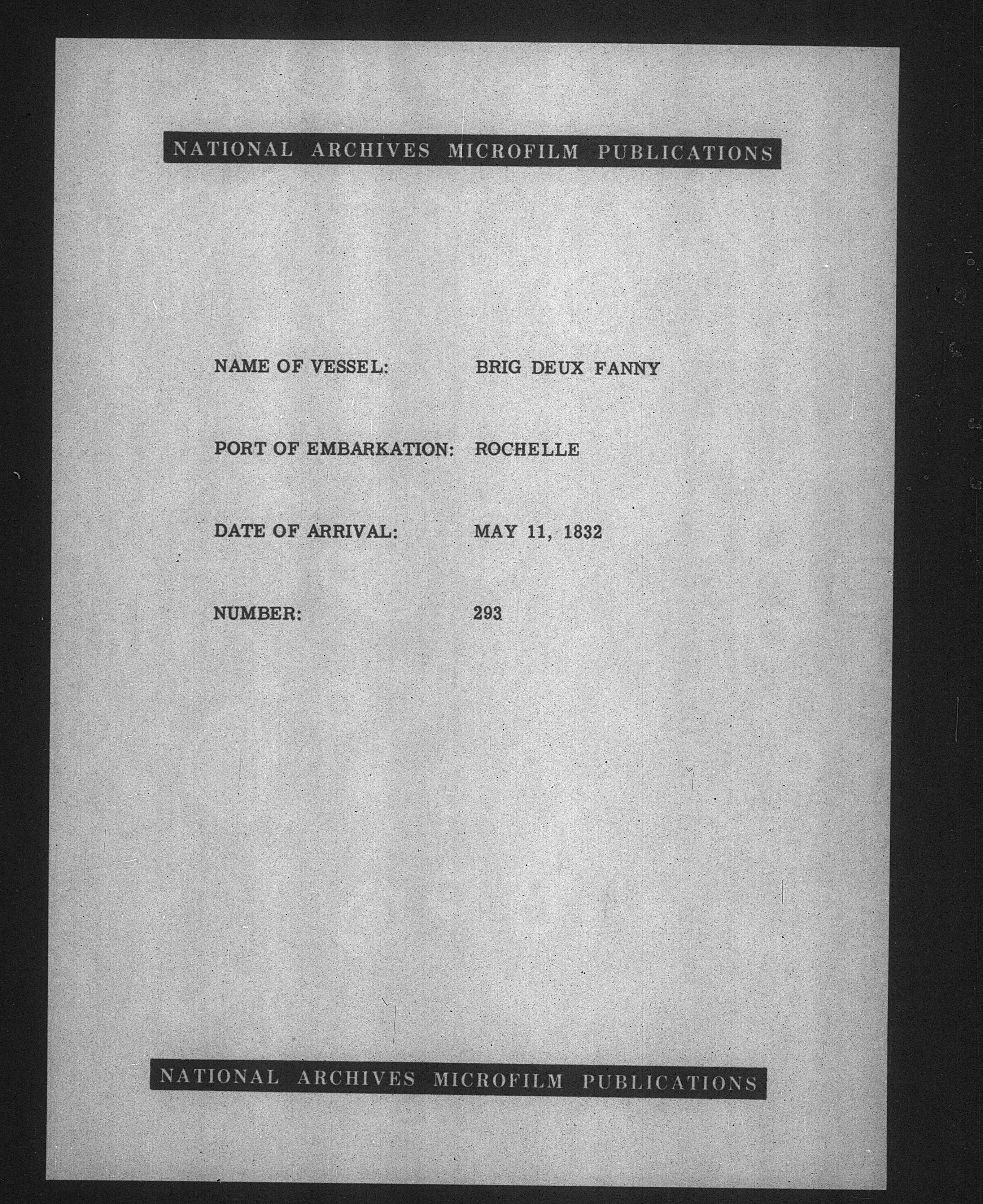 NATIONAL ARCHIVES MICROFILM PUBLICATIONS

NAME OF VESSEL: BRIG DEUX FANNY

PORT OF EMBARKATION: ROCHELLE

DATE OF ARRIVAL: MAY 11, 1832

NUMBER: 293

NATIONAL ARCHIVES MICROFILM PUBLICATIONS